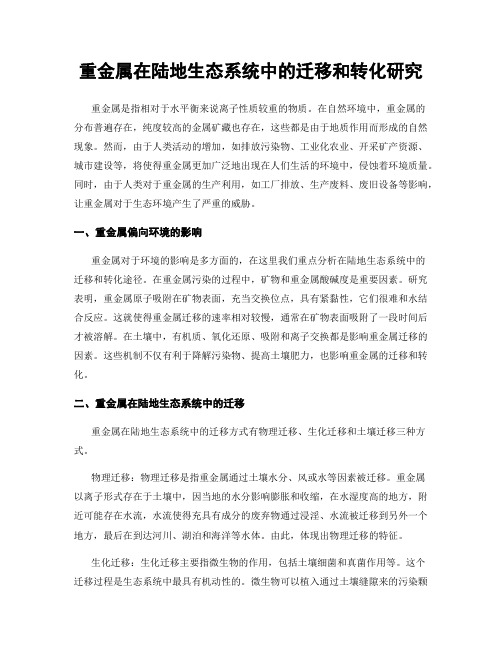 重金属在陆地生态系统中的迁移和转化研究

重金属是指相对于水平衡来说离子性质较重的物质。在自然环境中，重金属的分布普遍存在，纯度较高的金属矿藏也存在，这些都是由于地质作用而形成的自然现象。然而，由于人类活动的增加，如排放污染物、工业化农业、开采矿产资源、城市建设等，将使得重金属更加广泛地出现在人们生活的环境中，侵蚀着环境质量。同时，由于人类对于重金属的生产利用，如工厂排放、生产废料、废旧设备等影响，让重金属对于生态环境产生了严重的威胁。

一、重金属偏向环境的影响

重金属对于环境的影响是多方面的，在这里我们重点分析在陆地生态系统中的迁移和转化途径。在重金属污染的过程中，矿物和重金属酸碱度是重要因素。研究表明，重金属原子吸附在矿物表面，充当交换位点，具有紧黏性，它们很难和水结合反应。这就使得重金属迁移的速率相对较慢，通常在矿物表面吸附了一段时间后才被溶解。在土壤中，有机质、氧化还原、吸附和离子交换都是影响重金属迁移的因素。这些机制不仅有利于降解污染物、提高土壤肥力，也影响重金属的迁移和转化。

二、重金属在陆地生态系统中的迁移

重金属在陆地生态系统中的迁移方式有物理迁移、生化迁移和土壤迁移三种方式。

物理迁移：物理迁移是指重金属通过土壤水分、风或水等因素被迁移。重金属以离子形式存在于土壤中，因当地的水分影响膨胀和收缩，在水湿度高的地方，附近可能存在水流，水流使得充具有成分的废弃物通过浸淫、水流被迁移到另外一个地方，最后在到达河川、湖泊和海洋等水体。由此，体现出物理迁移的特征。

生化迁移：生化迁移主要指微生物的作用，包括土壤细菌和真菌作用等。这个迁移过程是生态系统中最具有机动性的。微生物可以植入通过土壤缝隙来的污染颗